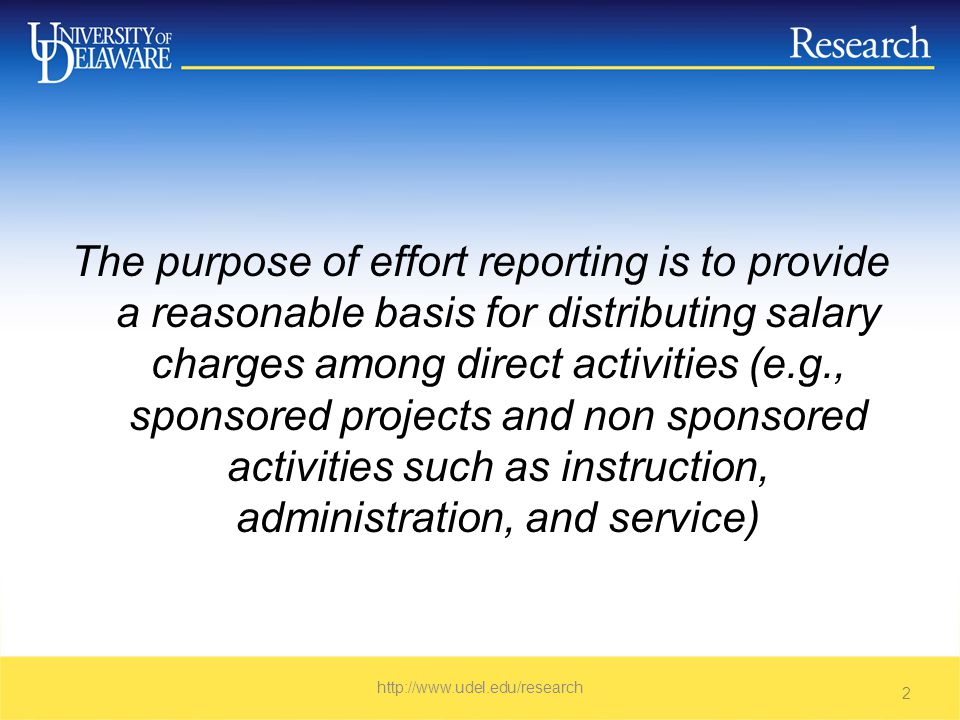 UNIVERSITY OF DELAWARE

Research

The purpose of effort reporting is to provide a reasonable basis for distributing salary charges among direct activities (e.g., sponsored projects and non sponsored activities such as instruction, administration, and service)

http://www.udel.edu/research

2